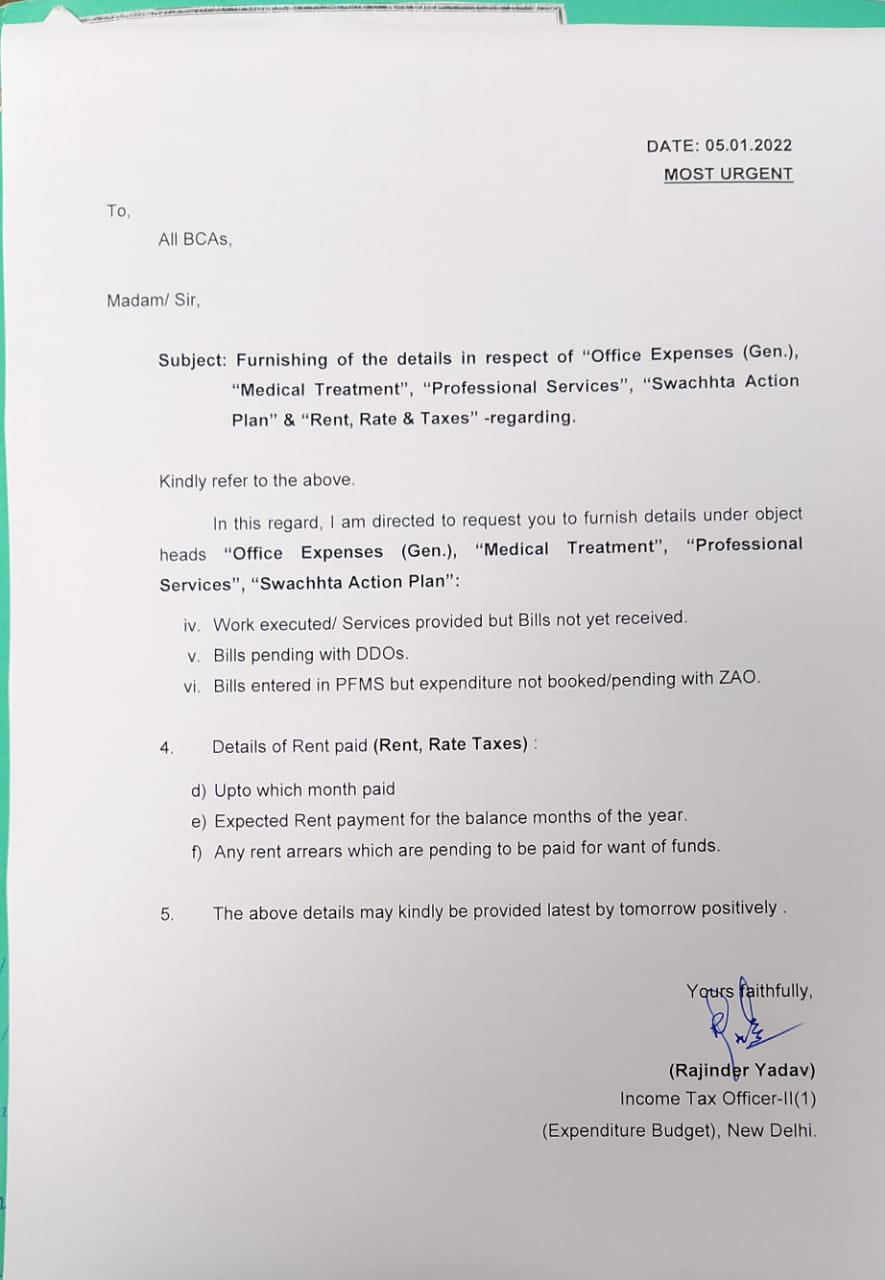 DATE: 05.01.2022
MOST URGENT

To,
All BCAs,

Madam/ Sir,

Subject: Furnishing of the details in respect of "Office Expenses (Gen.), "Medical Treatment", "Professional Services", "Swachhta Action Plan" & "Rent, Rate & Taxes" -regarding.

Kindly refer to the above.

In this regard, I am directed to request you to furnish details under object heads "Office Expenses (Gen.), "Medical Treatment", "Professional Services", "Swachhta Action Plan":

iv. Work executed/ Services provided but Bills not yet received.
v. Bills pending with DDOs.
vi. Bills entered in PFMS but expenditure not booked/pending with ZAO.

4. Details of Rent paid (Rent, Rate Taxes) :

d) Upto which month paid
e) Expected Rent payment for the balance months of the year.
f) Any rent arrears which are pending to be paid for want of funds.

5. The above details may kindly be provided latest by tomorrow positively .

Yours faithfully,

(Rajinder Yadav)
Income Tax Officer-II(1)
(Expenditure Budget), New Delhi.